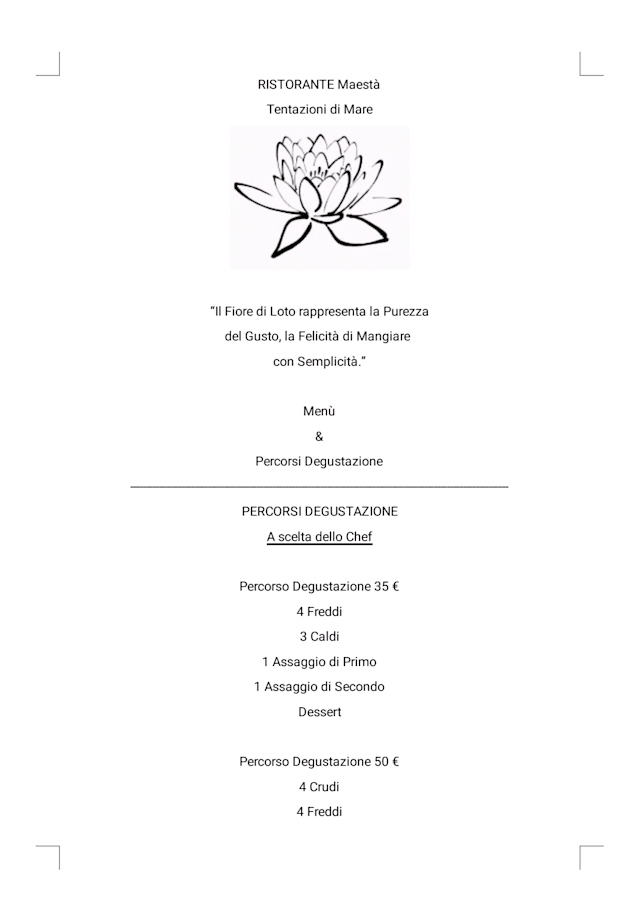 RISTORANTE Maestà

Tentazioni di Mare

"Il Fiore di Loto rappresenta la Purezza del Gusto, la Felicità di Mangiare con Semplicità."

Menù

&

Percorsi Degustazione

PERCORSI DEGUSTAZIONE

A scelta dello Chef

Percorso Degustazione 35 €

4 Freddi

3 Caldi

1 Assaggio di Primo

1 Assaggio di Secondo

Dessert

Percorso Degustazione 50 €

4 Crudi

4 Freddi